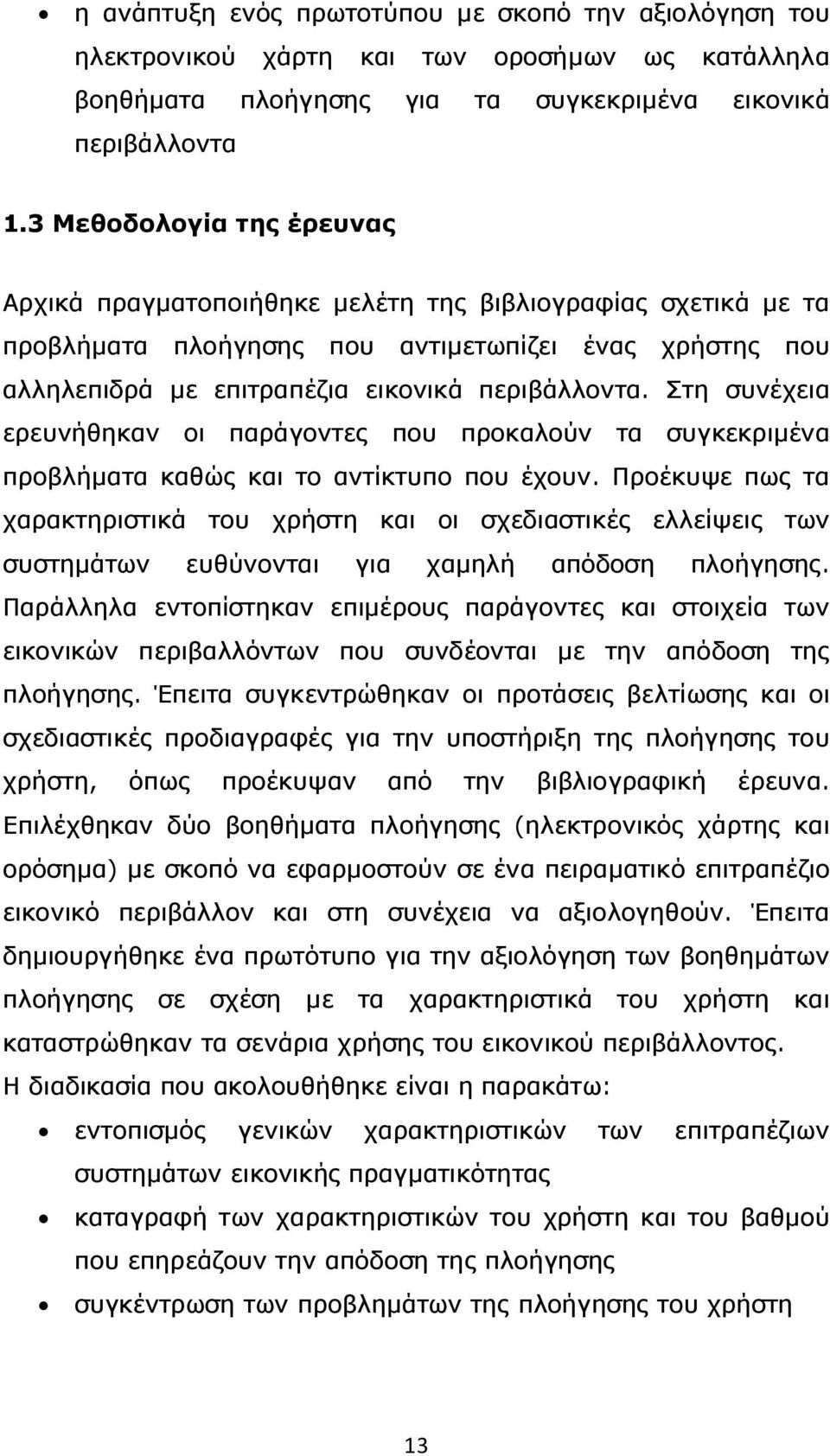 • η ανάπτυξη ενός πρωτοτύπου με σκοπό την αξιολόγηση του ηλεκτρονικού χάρτη και των οροσήμων ως κατάλληλα βοηθήματα πλοήγησης για τα συγκεκριμένα εικονικά περιβάλλοντα

1.3 Μεθοδολογία της έρευνας

Αρχικά πραγματοποιήθηκε μελέτη της βιβλιογραφίας σχετικά με τα προβλήματα πλοήγησης που αντιμετωπίζει ένας χρήστης που αλληλεπιδρά με επιτραπέζια εικονικά περιβάλλοντα. Στη συνέχεια ερευνήθηκαν οι παράγοντες που προκαλούν τα συγκεκριμένα προβλήματα καθώς και το αντίκτυπο που έχουν. Προέκυψε πως τα χαρακτηριστικά του χρήστη και οι σχεδιαστικές ελλείψεις των συστημάτων ευθύνονται για χαμηλή απόδοση πλοήγησης. Παράλληλα εντοπίστηκαν επιμέρους παράγοντες και στοιχεία των εικονικών περιβαλλόντων που συνδέονται με την απόδοση της πλοήγησης. Έπειτα συγκεντρώθηκαν οι προτάσεις βελτίωσης και οι σχεδιαστικές προδιαγραφές για την υποστήριξη της πλοήγησης του χρήστη, όπως προέκυψαν από την βιβλιογραφική έρευνα. Επιλέχθηκαν δύο βοηθήματα πλοήγησης (ηλεκτρονικός χάρτης και ορόσημα) με σκοπό να εφαρμοστούν σε ένα πειραματικό επιτραπέζιο εικονικό περιβάλλον και στη συνέχεια να αξιολογηθούν. Έπειτα δημιουργήθηκε ένα πρωτότυπο για την αξιολόγηση των βοηθημάτων πλοήγησης σε σχέση με τα χαρακτηριστικά του χρήστη και καταστρώθηκαν τα σενάρια χρήσης του εικονικού περιβάλλοντος.
Η διαδικασία που ακολουθήθηκε είναι η παρακάτω:

• εντοπισμός γενικών χαρακτηριστικών των επιτραπέζιων συστημάτων εικονικής πραγματικότητας
• καταγραφή των χαρακτηριστικών του χρήστη και του βαθμού που επηρεάζουν την απόδοση της πλοήγησης
• συγκέντρωση των προβλημάτων της πλοήγησης του χρήστη

13